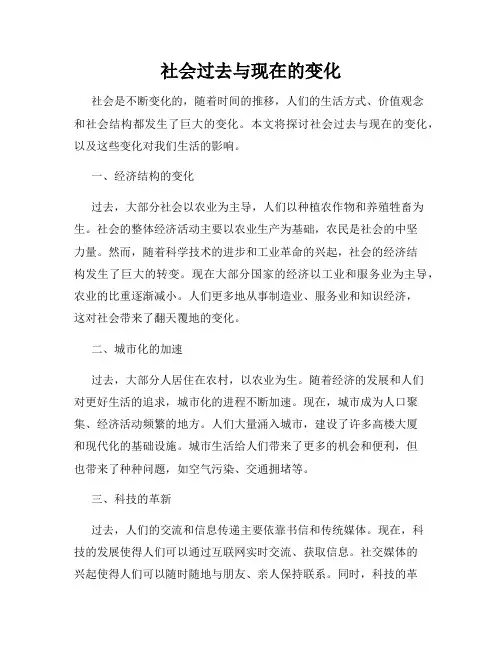 社会过去与现在的变化

社会是不断变化的，随着时间的推移，人们的生活方式、价值观念和社会结构都发生了巨大的变化。本文将探讨社会过去与现在的变化，以及这些变化对我们生活的影响。

一、经济结构的变化

过去，大部分社会以农业为主导，人们以种植农作物和养殖牲畜为生。社会的整体经济活动主要以农业生产为基础，农民是社会的中坚力量。然而，随着科学技术的进步和工业革命的兴起，社会的经济结构发生了巨大的转变。现在大部分国家的经济以工业和服务业为主导，农业的比重逐渐减小。人们更多地从事制造业、服务业和知识经济，这对社会带来了翻天覆地的变化。

二、城市化的加速

过去，大部分人居住在农村，以农业为生。随着经济的发展和人们对更好生活的追求，城市化的进程不断加速。现在，城市成为人口聚集、经济活动频繁的地方。人们大量涌入城市，建设了许多高楼大厦和现代化的基础设施。城市生活给人们带来了更多的机会和便利，但也带来了种种问题，如空气污染、交通拥堵等。

三、科技的革新

过去，人们的交流和信息传递主要依靠书信和传统媒体。现在，科技的发展使得人们可以通过互联网实时交流、获取信息。社交媒体的兴起使得人们可以随时随地与朋友、亲人保持联系。同时，科技的革